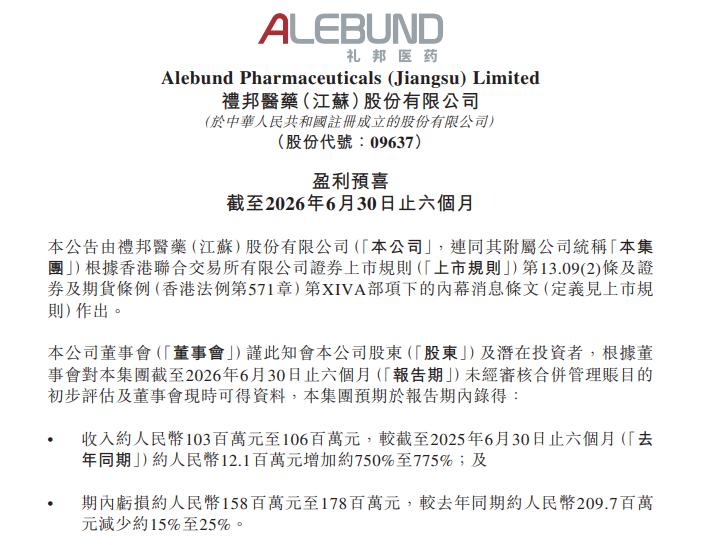 ALEBUND
礼邦医药

Alebund Pharmaceuticals (Jiangsu) Limited
禮邦醫藥（江蘇）股份有限公司
（於中華人民共和國註冊成立的股份有限公司）
（股份代號：09637）

盈利預喜
截至2026年6月30日止六個月

本公告由禮邦醫藥（江蘇）股份有限公司（「本公司」，連同其附屬公司統稱「本集團」）根據香港聯合交易所有限公司證券上市規則（「上市規則」）第13.09(2)條及證券及期貨條例（香港法例第571章）第XIVA部項下的內幕消息條文（定義見上市規則）作出。

本公司董事會（「董事會」）謹此知會本公司股東（「股東」）及潛在投資者，根據董事會對本集團截至2026年6月30日止六個月（「報告期」）未經審核合併管理賬目的初步評估及董事會現時可得資料，本集團預期於報告期內錄得：

• 收入約人民幣103百萬元至106百萬元，較截至2025年6月30日止六個月（「去年同期」）約人民幣12.1百萬元增加約750%至775%；及

• 期內虧損約人民幣158百萬元至178百萬元，較去年同期約人民幣209.7百萬元減少約15%至25%。